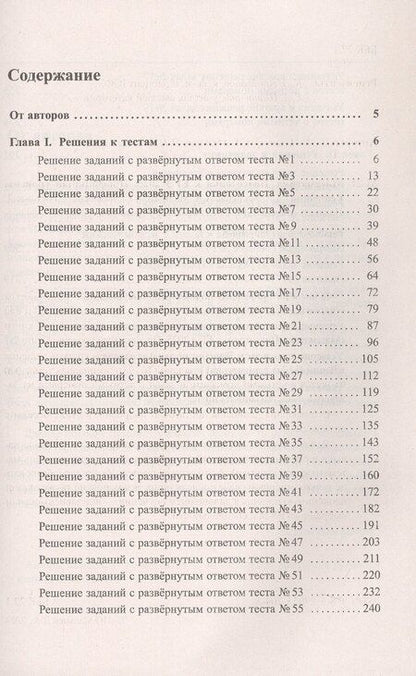 Содержание

От авторов 5

Глава I. Решения к тестам 6

Решение заданий с развёрнутым ответом теста №1 6
Решение заданий с развёрнутым ответом теста №3 13
Решение заданий с развёрнутым ответом теста №5 22
Решение заданий с развёрнутым ответом теста №7 30
Решение заданий с развёрнутым ответом теста №9 39
Решение заданий с развёрнутым ответом теста №11 48
Решение заданий с развёрнутым ответом теста №13 56
Решение заданий с развёрнутым ответом теста №15 64
Решение заданий с развёрнутым ответом теста №17 72
Решение заданий с развёрнутым ответом теста №19 79
Решение заданий с развёрнутым ответом теста №21 87
Решение заданий с развёрнутым ответом теста №23 96
Решение заданий с развёрнутым ответом теста №25 105
Решение заданий с развёрнутым ответом теста №27 112
Решение заданий с развёрнутым ответом теста №29 119
Решение заданий с развёрнутым ответом теста №31 125
Решение заданий с развёрнутым ответом теста №33 135
Решение заданий с развёрнутым ответом теста №35 143
Решение заданий с развёрнутым ответом теста №37 152
Решение заданий с развёрнутым ответом теста №39 160
Решение заданий с развёрнутым ответом теста №41 172
Решение заданий с развёрнутым ответом теста №43 182
Решение заданий с развёрнутым ответом теста №45 191
Решение заданий с развёрнутым ответом теста №47 203
Решение заданий с развёрнутым ответом теста №49 211
Решение заданий с развёрнутым ответом теста №51 220
Решение заданий с развёрнутым ответом теста №53 232
Решение заданий с развёрнутым ответом теста №55 240